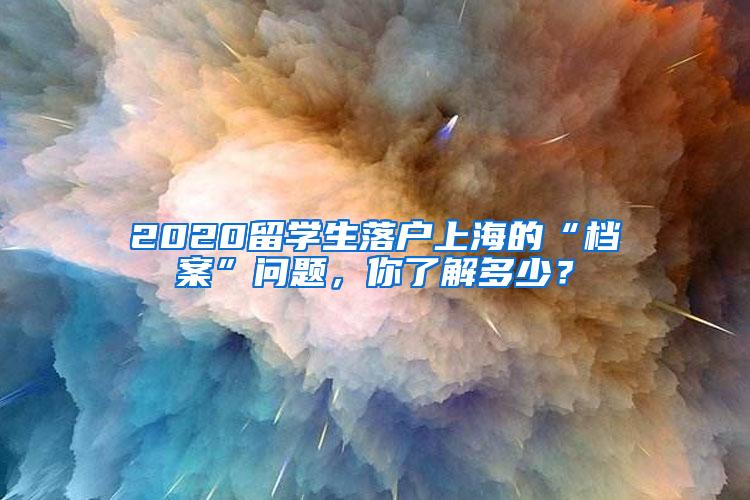 2020留学生落户上海的“档案”问题，你了解多少？